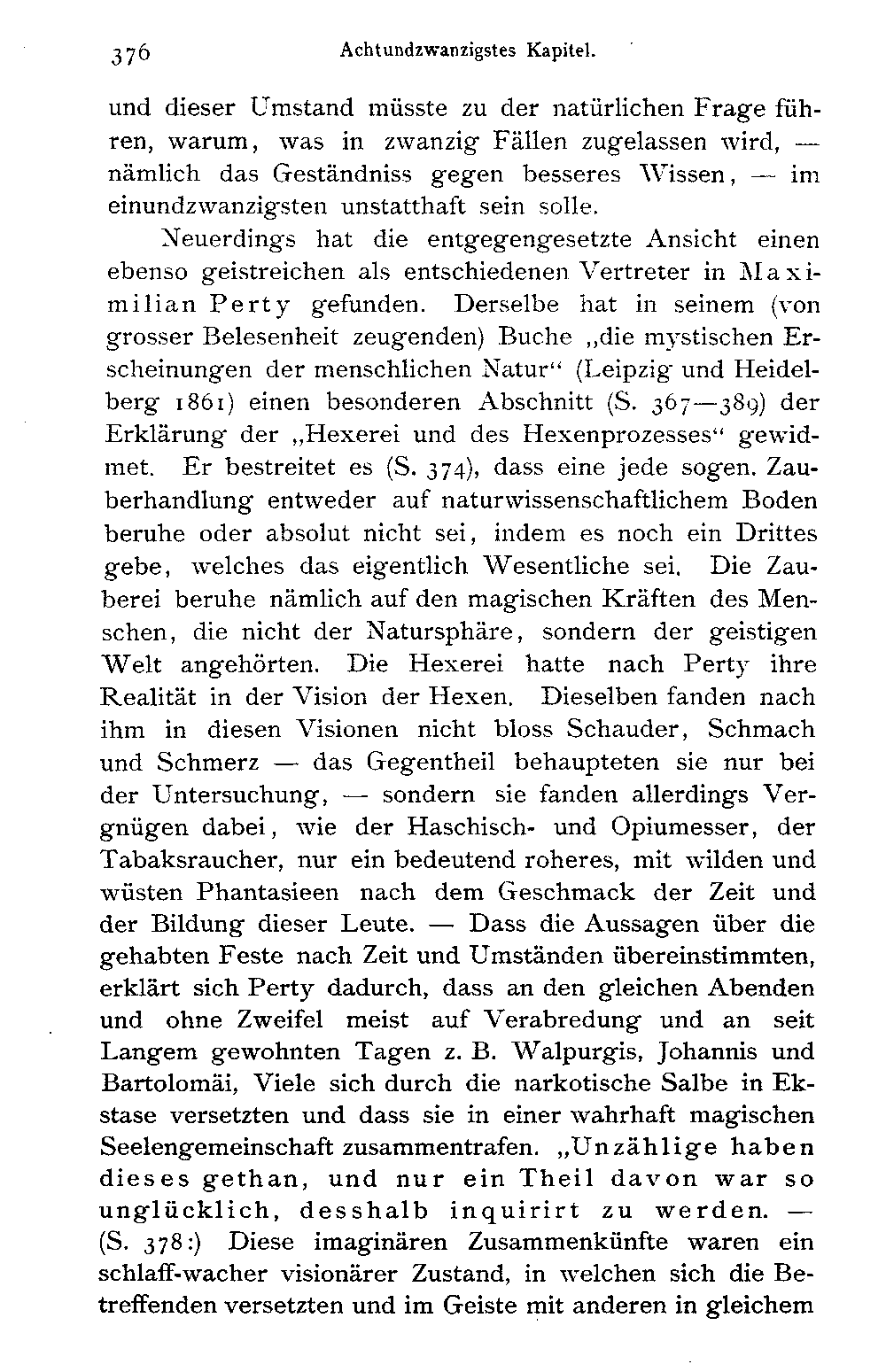 376 Achtundzwanzigstes Kapitel.

und dieser Umstand müsste zu der natürlichen Frage führen, warum, was in zwanzig Fällen zugelassen wird, — nämlich das Geständniss gegen besseres Wissen, — im einundzwanzigsten unstatthaft sein solle.

Neuerdings hat die entgegengesetzte Ansicht einen ebenso geistreichen als entschiedenen Vertreter in Maximilian Perty gefunden. Derselbe hat in seinem (von grosser Belesenheit zeugenden) Buche „die mystischen Erscheinungen der menschlichen Natur“ (Leipzig und Heidelberg 1861) einen besonderen Abschnitt (S. 367—389) der Erklärung der „Hexerei und des Hexenprozesses“ gewidmet. Er bestreitet es (S. 374), dass eine jede sogen. Zauberhandlung entweder auf naturwissenschaftlichem Boden beruhe oder absolut nicht sei, indem es noch ein Drittes gebe, welches das eigentlich Wesentliche sei. Die Zauberei beruhe nämlich auf den magischen Kräften des Menschen, die nicht der Natursphäre, sondern der geistigen Welt angehörten. Die Hexerei hatte nach Perty ihre Realität in der Vision der Hexen. Dieselben fanden nach ihm in diesen Visionen nicht bloss Schauder, Schmach und Schmerz — das Gegentheil behaupteten sie nur bei der Untersuchung, — sondern sie fanden allerdings Vergnügen dabei, wie der Haschisch- und Opiumesser, der Tabaksraucher, nur ein bedeutend roheres, mit wilden und wüsten Phantasieen nach dem Geschmack der Zeit und der Bildung dieser Leute. — Dass die Aussagen über die gehabten Feste nach Zeit und Umständen übereinstimmten, erklärt sich Perty dadurch, dass an den gleichen Abenden und ohne Zweifel meist auf Verabredung und an seit Langem gewohnten Tagen z. B. Walpurgis, Johannis und Bartolomäi, Viele sich durch die narkotische Salbe in Ekstase versetzten und dass sie in einer wahrhaft magischen Seelengemeinschaft zusammentrafen. „Unzählige haben dieses gethan, und nur ein Theil davon war so unglücklich, desshalb inquirirt zu werden. — (S. 378:) Diese imaginären Zusammenkünfte waren ein schlaff-wacher visionärer Zustand, in welchen sich die Betreffenden versetzten und im Geiste mit anderen in gleichem